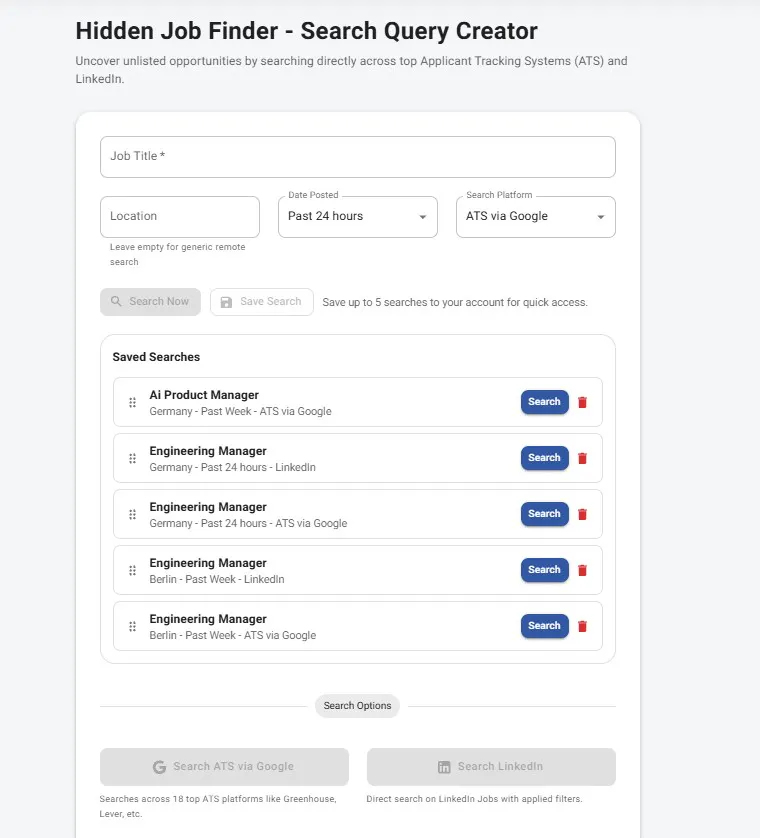 Hidden Job Finder - Search Query Creator

Uncover unlisted opportunities by searching directly across top Applicant Tracking Systems (ATS) and LinkedIn.

Job Title *

Location
Leave empty for generic remote search

Date Posted
Past 24 hours

Search Platform
ATS via Google

Search Now
Save Search
Save up to 5 searches to your account for quick access.

Saved Searches

Ai Product Manager
Germany - Past Week - ATS via Google
Search

Engineering Manager
Germany - Past 24 hours - LinkedIn
Search

Engineering Manager
Germany - Past 24 hours - ATS via Google
Search

Engineering Manager
Berlin - Past Week - LinkedIn
Search

Engineering Manager
Berlin - Past Week - ATS via Google
Search

Search Options

Search ATS via Google
Searches across 18 top ATS platforms like Greenhouse, Lever, etc.

Search LinkedIn
Direct search on LinkedIn Jobs with applied filters.